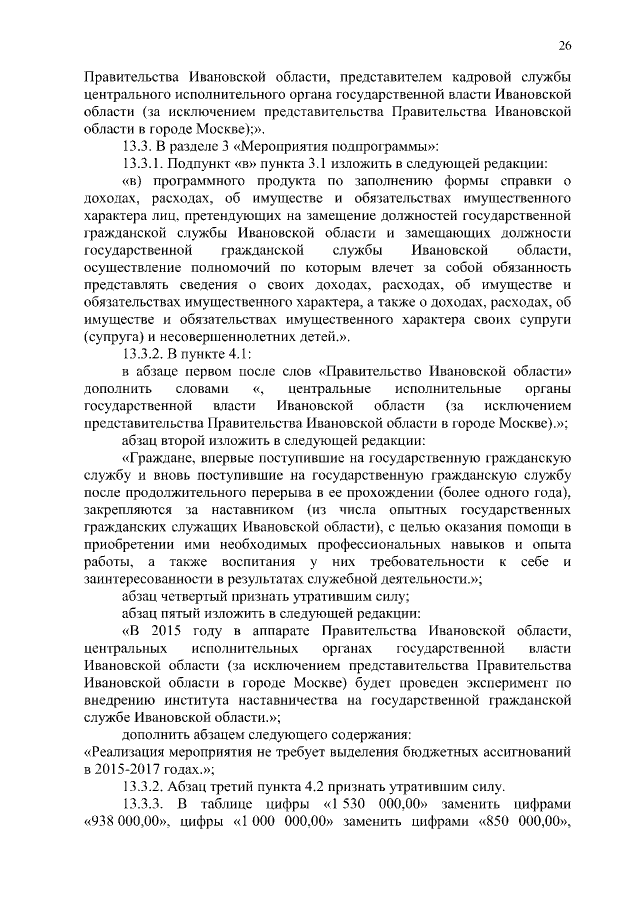 26

Правительства Ивановской области, представителем кадровой службы центрального исполнительного органа государственной власти Ивановской области (за исключением представительства Правительства Ивановской области в городе Москве);».

13.3. В разделе 3 «Мероприятия подпрограммы»:

13.3.1. Подпункт «в» пункта 3.1 изложить в следующей редакции:

«в) программного продукта по заполнению формы справки о доходах, расходах, об имуществе и обязательствах имущественного характера лиц, претендующих на замещение должностей государственной гражданской службы Ивановской области и замещающих должности государственной гражданской службы Ивановской области, осуществление полномочий по которым влечет за собой обязанность представлять сведения о своих доходах, расходах, об имуществе и обязательствах имущественного характера, а также о доходах, расходах, об имуществе и обязательствах имущественного характера своих супруги (супруга) и несовершеннолетних детей.».

13.3.2. В пункте 4.1:

в абзаце первом после слов «Правительство Ивановской области» дополнить словами «, центральные исполнительные органы государственной власти Ивановской области (за исключением представительства Правительства Ивановской области в городе Москве).»;

абзац второй изложить в следующей редакции:

«Граждане, впервые поступившие на государственную гражданскую службу и вновь поступившие на государственную гражданскую службу после продолжительного перерыва в ее прохождении (более одного года), закрепляются за наставником (из числа опытных государственных гражданских служащих Ивановской области), с целью оказания помощи в приобретении ими необходимых профессиональных навыков и опыта работы, а также воспитания у них требовательности к себе и заинтересованности в результатах служебной деятельности.»;

абзац четвертый признать утратившим силу;

абзац пятый изложить в следующей редакции:

«В 2015 году в аппарате Правительства Ивановской области, центральных исполнительных органах государственной власти Ивановской области (за исключением представительства Правительства Ивановской области в городе Москве) будет проведен эксперимент по внедрению института наставничества на государственной гражданской службе Ивановской области.»;

дополнить абзацем следующего содержания:

«Реализация мероприятия не требует выделения бюджетных ассигнований в 2015-2017 годах.»;

13.3.2. Абзац третий пункта 4.2 признать утратившим силу.

13.3.3. В таблице цифры «1 530 000,00» заменить цифрами «938 000,00», цифры «1 000 000,00» заменить цифрами «850 000,00»,